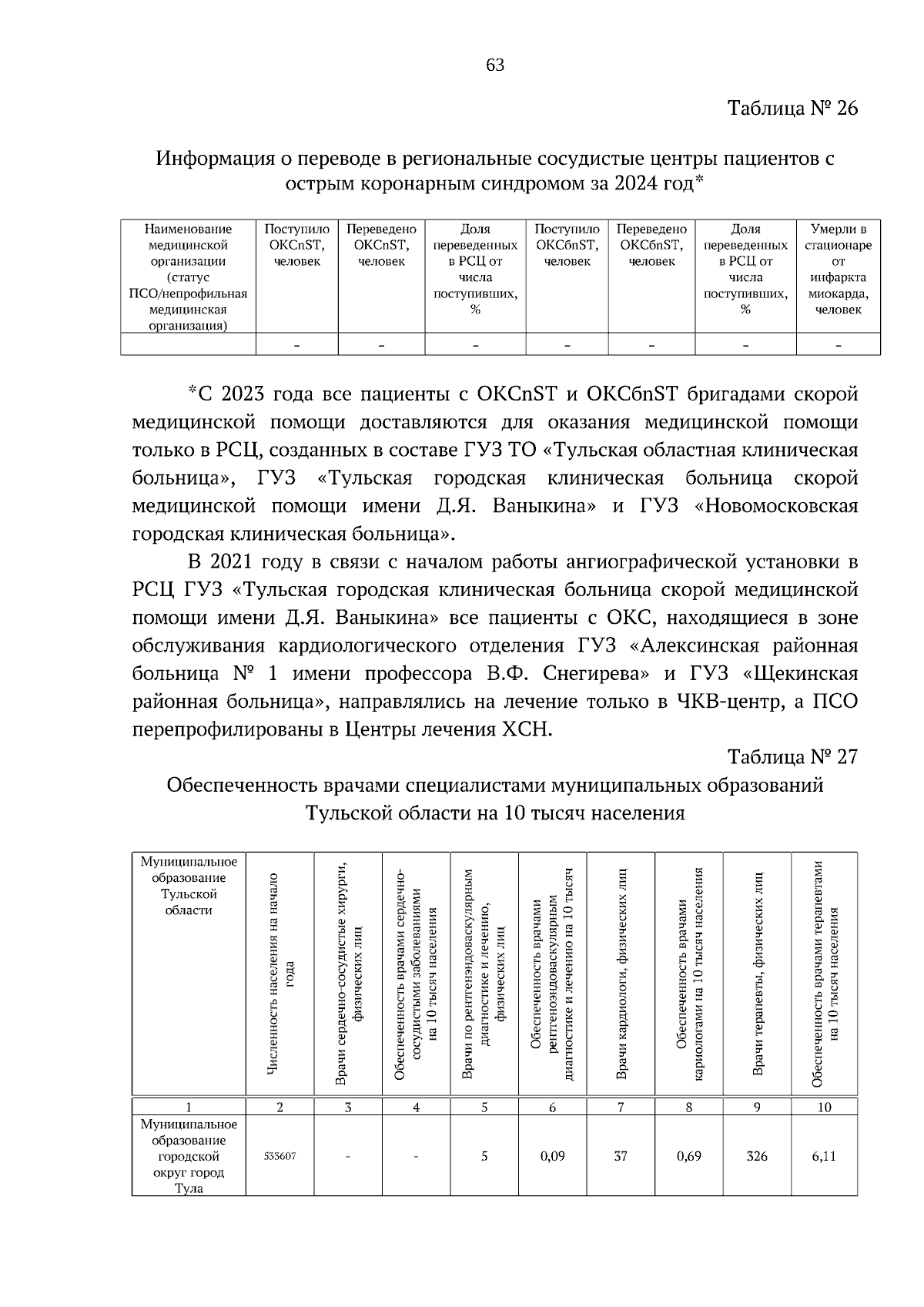 63

Таблица № 26

Информация о переводе в региональные сосудистые центры пациентов с острым коронарным синдромом за 2024 год*

| Наименование медицинской организации (статус ПСО/непрофильная медицинская организация) | Поступило ОКСпST, человек | Переведено ОКСпST, человек | Доля переведенных в РСЦ от числа поступивших, % | Поступило ОКСбпST, человек | Переведено ОКСбпST, человек | Доля переведенных в РСЦ от числа поступивших, % | Умерли в стационаре от инфаркта миокарда, человек |
|---|---|---|---|---|---|---|---|
|  | - | - | - | - | - | - | - |

*С 2023 года все пациенты с ОКСпST и ОКСбпST бригадами скорой медицинской помощи доставляются для оказания медицинской помощи только в РСЦ, созданных в составе ГУЗ ТО «Тульская областная клиническая больница», ГУЗ «Тульская городская клиническая больница скорой медицинской помощи имени Д.Я. Ваныкина» и ГУЗ «Новомосковская городская клиническая больница».

В 2021 году в связи с началом работы ангиографической установки в РСЦ ГУЗ «Тульская городская клиническая больница скорой медицинской помощи имени Д.Я. Ваныкина» все пациенты с ОКС, находящиеся в зоне обслуживания кардиологического отделения ГУЗ «Алексинская районная больница № 1 имени профессора В.Ф. Снегирева» и ГУЗ «Щекинская районная больница», направлялись на лечение только в ЧКВ-центр, а ПСО перепрофилированы в Центры лечения ХСН.

Таблица № 27

Обеспеченность врачами специалистами муниципальных образований Тульской области на 10 тысяч населения

| Муниципальное образование Тульской области | Численность населения на начало года | Врачи сердечно-сосудистые хирурги, физических лиц | Обеспеченность врачами сердечно-сосудистыми заболеваниями на 10 тысяч населения | Врачи по рентгенэндоваскулярным диагностике и лечению, физических лиц | Обеспеченность врачами рентгеноэндоваскулярным диагностике и лечению на 10 тысяч | Врачи кардиологи, физических лиц | Обеспеченность врачами кариологами на 10 тысяч населения | Врачи терапевты, физических лиц | Обеспеченность врачами терапевтами на 10 тысяч населения |
|---|---|---|---|---|---|---|---|---|---|
| 1 | 2 | 3 | 4 | 5 | 6 | 7 | 8 | 9 | 10 |
| Муниципальное образование городской округ город Тула | 533607 | - | - | 5 | 0,09 | 37 | 0,69 | 326 | 6,11 |